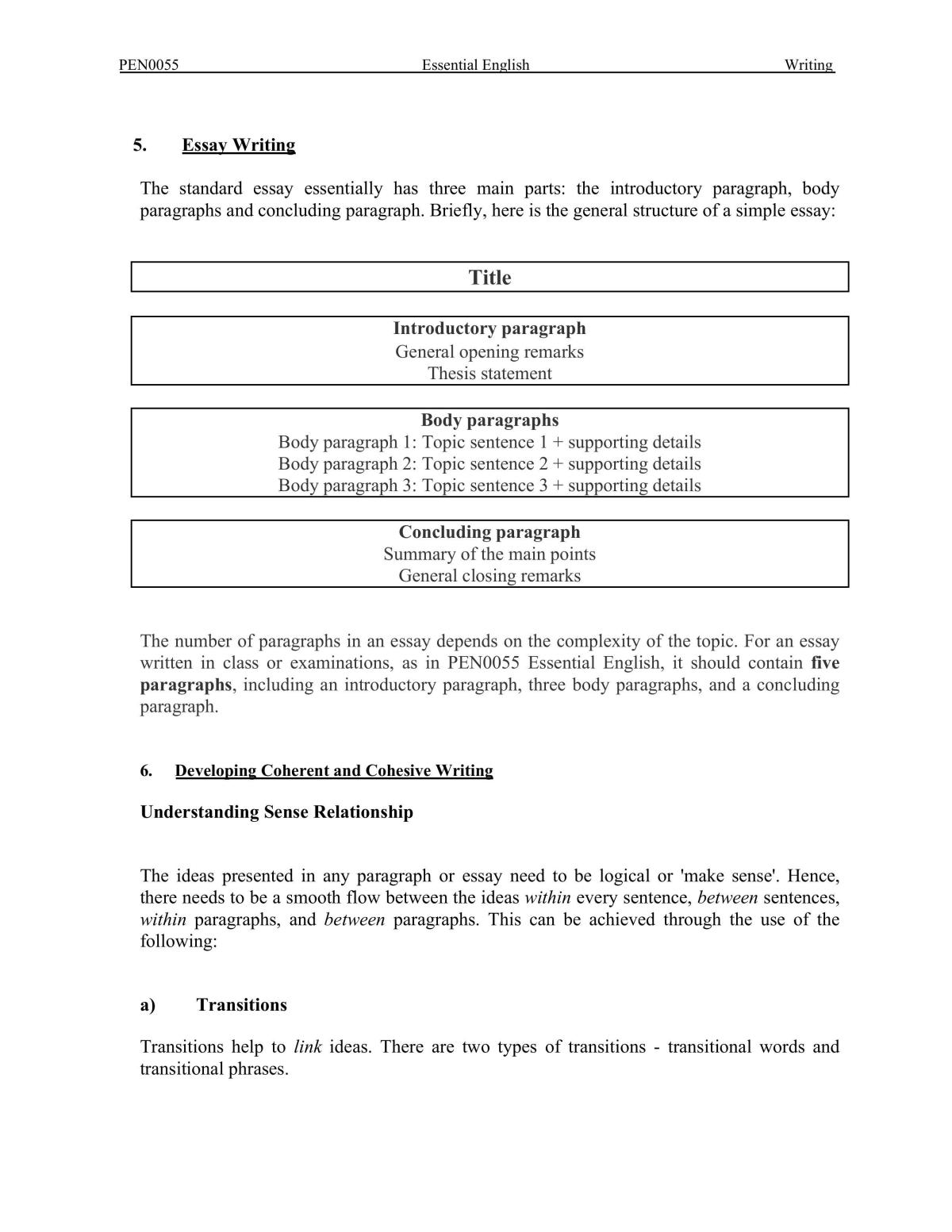 PEN0055 Essential English Writing

5. Essay Writing

The standard essay essentially has three main parts: the introductory paragraph, body paragraphs and concluding paragraph. Briefly, here is the general structure of a simple essay:

Title

Introductory paragraph
General opening remarks
Thesis statement

Body paragraphs
Body paragraph 1: Topic sentence 1 + supporting details
Body paragraph 2: Topic sentence 2 + supporting details
Body paragraph 3: Topic sentence 3 + supporting details

Concluding paragraph
Summary of the main points
General closing remarks

The number of paragraphs in an essay depends on the complexity of the topic. For an essay written in class or examinations, as in PEN0055 Essential English, it should contain five paragraphs, including an introductory paragraph, three body paragraphs, and a concluding paragraph.

6. Developing Coherent and Cohesive Writing

Understanding Sense Relationship

The ideas presented in any paragraph or essay need to be logical or 'make sense'. Hence, there needs to be a smooth flow between the ideas within every sentence, between sentences, within paragraphs, and between paragraphs. This can be achieved through the use of the following:

a) Transitions

Transitions help to link ideas. There are two types of transitions - transitional words and transitional phrases.